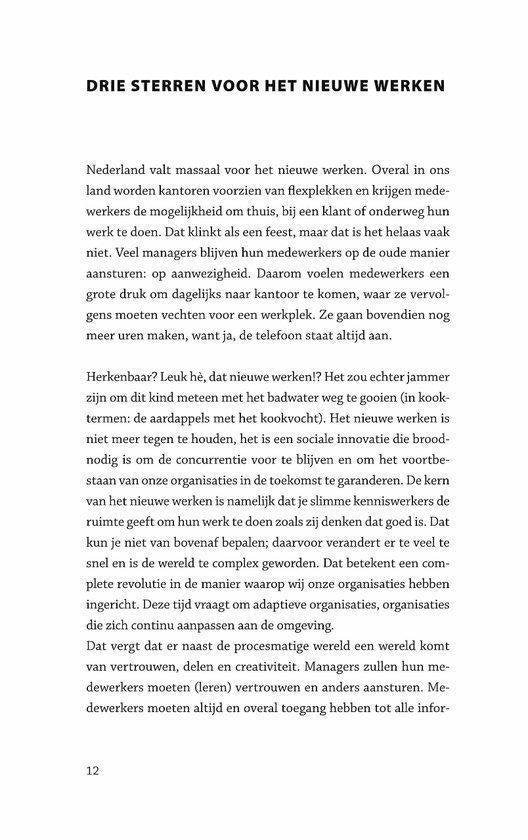 DRIE STERREN VOOR HET NIEUWE WERKEN

Nederland valt massaal voor het nieuwe werken. Overal in ons land worden kantoren voorzien van flexplekken en krijgen medewerkers de mogelijkheid om thuis, bij een klant of onderweg hun werk te doen. Dat klinkt als een feest, maar dat is het helaas vaak niet. Veel managers blijven hun medewerkers op de oude manier aansturen: op aanwezigheid. Daarom voelen medewerkers een grote druk om dagelijks naar kantoor te komen, waar ze vervolgens moeten vechten voor een werkplek. Ze gaan bovendien nog meer uren maken, want ja, de telefoon staat altijd aan.

Herkenbaar? Leuk hè, dat nieuwe werken!? Het zou echter jammer zijn om dit kind meteen met het badwater weg te gooien (in kooktermen: de aardappels met het kookvocht). Het nieuwe werken is niet meer tegen te houden, het is een sociale innovatie die broodnodig is om de concurrentie voor te blijven en om het voortbestaan van onze organisaties in de toekomst te garanderen. De kern van het nieuwe werken is namelijk dat je slimme kenniswerkers de ruimte geeft om hun werk te doen zoals zij denken dat goed is. Dat kun je niet van bovenaf bepalen; daarvoor verandert er te veel te snel en is de wereld te complex geworden. Dat betekent een complete revolutie in de manier waarop wij onze organisaties hebben ingericht. Deze tijd vraagt om adaptieve organisaties, organisaties die zich continu aanpassen aan de omgeving.
Dat vergt dat er naast de procesmatige wereld een wereld komt van vertrouwen, delen en creativiteit. Managers zullen hun medewerkers moeten (leren) vertrouwen en anders aansturen. Medewerkers moeten altijd en overal toegang hebben tot alle infor-

12